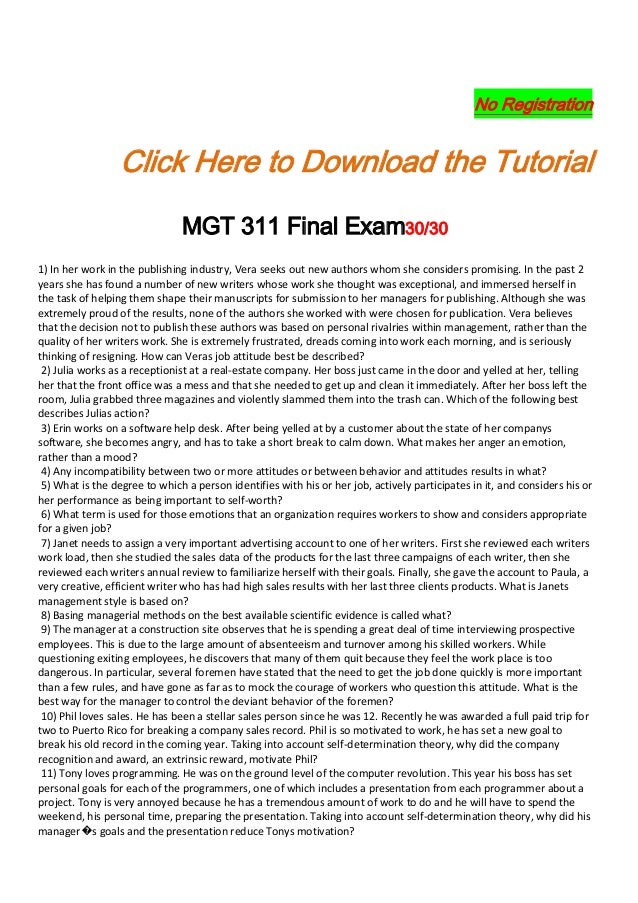 No Registration

Click Here to Download the Tutorial

MGT 311 Final Exam30/30

1) In her work in the publishing industry, Vera seeks out new authors whom she considers promising. In the past 2 years she has found a number of new writers whose work she thought was exceptional, and immersed herself in the task of helping them shape their manuscripts for submission to her managers for publishing. Although she was extremely proud of the results, none of the authors she worked with were chosen for publication. Vera believes that the decision not to publish these authors was based on personal rivalries within management, rather than the quality of her writers work. She is extremely frustrated, dreads coming into work each morning, and is seriously thinking of resigning. How can Veras job attitude best be described?
2) Julia works as a receptionist at a real-estate company. Her boss just came in the door and yelled at her, telling her that the front office was a mess and that she needed to get up and clean it immediately. After her boss left the room, Julia grabbed three magazines and violently slammed them into the trash can. Which of the following best describes Julias action?
3) Erin works on a software help desk. After being yelled at by a customer about the state of her companys software, she becomes angry, and has to take a short break to calm down. What makes her anger an emotion, rather than a mood?
4) Any incompatibility between two or more attitudes or between behavior and attitudes results in what?
5) What is the degree to which a person identifies with his or her job, actively participates in it, and considers his or her performance as being important to self-worth?
6) What term is used for those emotions that an organization requires workers to show and considers appropriate for a given job?
7) Janet needs to assign a very important advertising account to one of her writers. First she reviewed each writers work load, then she studied the sales data of the products for the last three campaigns of each writer, then she reviewed each writers annual review to familiarize herself with their goals. Finally, she gave the account to Paula, a very creative, efficient writer who has had high sales results with her last three clients products. What is Janets management style is based on?
8) Basing managerial methods on the best available scientific evidence is called what?
9) The manager at a construction site observes that he is spending a great deal of time interviewing prospective employees. This is due to the large amount of absenteeism and turnover among his skilled workers. While questioning exiting employees, he discovers that many of them quit because they feel the work place is too dangerous. In particular, several foremen have stated that the need to get the job done quickly is more important than a few rules, and have gone as far as to mock the courage of workers who question this attitude. What is the best way for the manager to control the deviant behavior of the foremen?
10) Phil loves sales. He has been a stellar sales person since he was 12. Recently he was awarded a full paid trip for two to Puerto Rico for breaking a company sales record. Phil is so motivated to work, he has set a new goal to break his old record in the coming year. Taking into account self-determination theory, why did the company recognition and award, an extrinsic reward, motivate Phil?
11) Tony loves programming. He was on the ground level of the computer revolution. This year his boss has set personal goals for each of the programmers, one of which includes a presentation from each programmer about a project. Tony is very annoyed because he has a tremendous amount of work to do and he will have to spend the weekend, his personal time, preparing the presentation. Taking into account self-determination theory, why did his manager�s goals and the presentation reduce Tonys motivation?